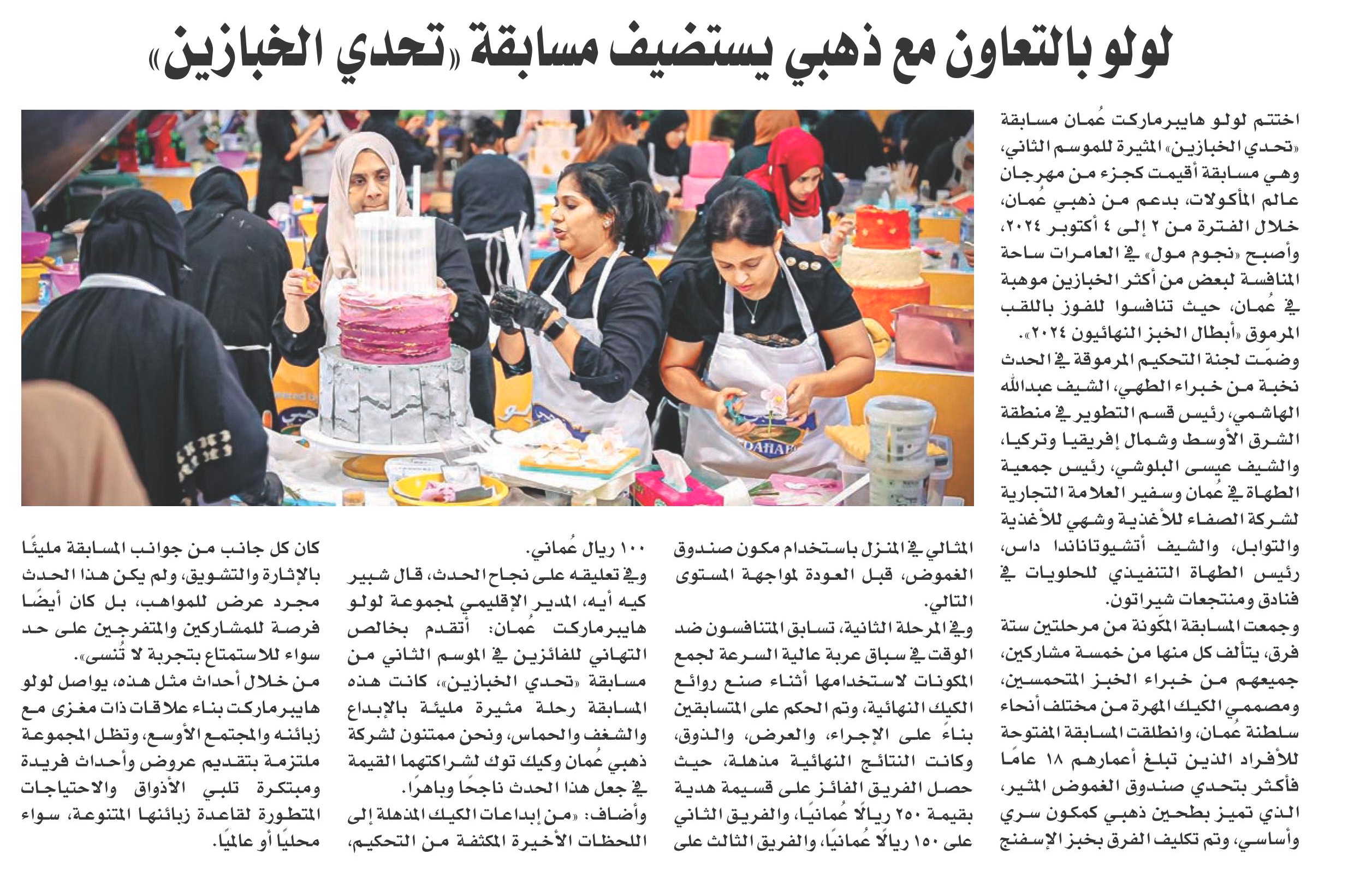 لولو بالتعاون مع ذهبي يستضيف مسابقة «تحدي الخبازين»

اختتم لولو هايبرماركت عُمان مسابقة «تحدي الخبازين» المثيرة للموسم الثاني، وهي مسابقة أقيمت كجزء من مهرجان عالم المأكولات، بدعم من ذهبي عُمان، خلال الفترة من ٢ إلى ٤ أكتوبر ٢٠٢٤، وأصبح «نجوم مول» في العامرات ساحة المنافسة لبعض من أكثر الخبازين موهبة في عُمان، حيث تنافسوا للفوز باللقب المرموق «أبطال الخبز النهائيون ٢٠٢٤».

وضمّت لجنة التحكيم المرموقة في الحدث نخبة من خبراء الطهي، الشيف عبدالله الهاشمي، رئيس قسم التطوير في منطقة الشرق الأوسط وشمال إفريقيا وتركيا، والشيف عيسى البلوشي، رئيس جمعية الطهاة في عُمان وسفير العلامة التجارية لشركة الصفاء للأغذية وشهي للأغذية والتوابل، والشيف أتشيوتاناندا داس، رئيس الطهاة التنفيذي للحلويات في فنادق ومنتجعات شيراتون.

وجمعت المسابقة المكّونة من مرحلتين ستة فرق، يتألف كل منها من خمسة مشاركين، جميعهم من خبراء الخبز المتحمسين، ومصممي الكيك المهرة من مختلف أنحاء سلطنة عُمان، وانطلقت المسابقة المفتوحة للأفراد الذين تبلغ أعمارهم ١٨ عامًا فأكثر بتحدي صندوق الغموض المثير، الذي تميز بطحين ذهبي كمكون سري وأساسي، وتم تكليف الفرق بخبز الإسفنج المثالي في المنزل باستخدام مكون صندوق الغموض، قبل العودة لمواجهة المستوى التالي.

وفي المرحلة الثانية، تسابق المتنافسون ضد الوقت في سباق عربة عالية السرعة لجمع المكونات لاستخدامها أثناء صنع روائع الكيك النهائية، وتم الحكم على المتسابقين بناءً على الإجراء، والعرض، والذوق، وكانت النتائج النهائية مذهلة، حيث حصل الفريق الفائز على قسيمة هدية بقيمة ٢٥٠ ريالًا عُمانيًا، والفريق الثاني على ١٥٠ ريالًا عُمانيًا، والفريق الثالث على ١٠٠ ريال عُماني.

وفي تعليقه على نجاح الحدث، قال شبير كيه أيه، المدير الإقليمي لمجموعة لولو هايبرماركت عُمان: أتقدم بخالص التهاني للفائزين في الموسم الثاني من مسابقة «تحدي الخبازين»، كانت هذه المسابقة رحلة مثيرة مليئة بالإبداع والشغف والحماس، ونحن ممتنون لشركة ذهبي عُمان وكيك توك لشراكتهما القيمة في جعل هذا الحدث ناجحًا وباهرًا.

وأضاف: «من إبداعات الكيك المذهلة إلى اللحظات الأخيرة المكثفة من التحكيم، كان كل جانب من جوانب المسابقة مليئًا بالإثارة والتشويق، ولم يكن هذا الحدث مجرد عرض للمواهب، بل كان أيضًا فرصة للمشاركين والمتفرجين على حد سواء للاستمتاع بتجربة لا تُنسى».

من خلال أحداث مثل هذه، يواصل لولو هايبرماركت بناء علاقات ذات مغزى مع زبائنه والمجتمع الأوسع، وتظل المجموعة ملتزمة بتقديم عروض وأحداث فريدة ومبتكرة تلبي الأذواق والاحتياجات المتطورة لقاعدة زبائنها المتنوعة، سواء محليًا أو عالميًا.